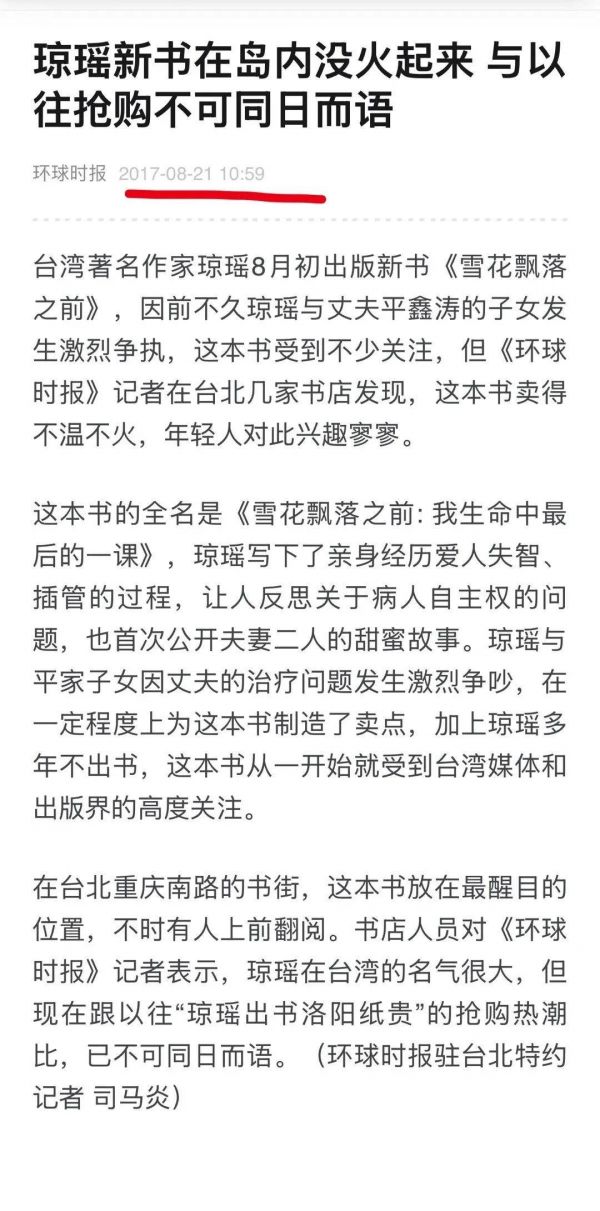 琼瑶新书在岛内没火起来 与以往抢购不可同日而语

环球时报 2017-08-21 10:59

台湾著名作家琼瑶8月初出版新书《雪花飘落之前》，因前不久琼瑶与丈夫平鑫涛的子女发生激烈争执，这本书受到不少关注，但《环球时报》记者在台北几家书店发现，这本书卖得不温不火，年轻人对此兴趣寥寥。

这本书的全名是《雪花飘落之前: 我生命中最后的一课》，琼瑶写下了亲身经历爱人失智、插管的过程，让人反思关于病人自主权的问题，也首次公开夫妻二人的甜蜜故事。琼瑶与平家子女因丈夫的治疗问题发生激烈争吵，在一定程度上为这本书制造了卖点，加上琼瑶多年不出书，这本书从一开始就受到台湾媒体和出版界的高度关注。

在台北重庆南路的书街，这本书放在最醒目的位置，不时有人上前翻阅。书店人员对《环球时报》记者表示，琼瑶在台湾的名气很大，但现在跟以往“琼瑶出书洛阳纸贵”的抢购热潮比，已不可同日而语。（环球时报驻台北特约记者 司马炎）